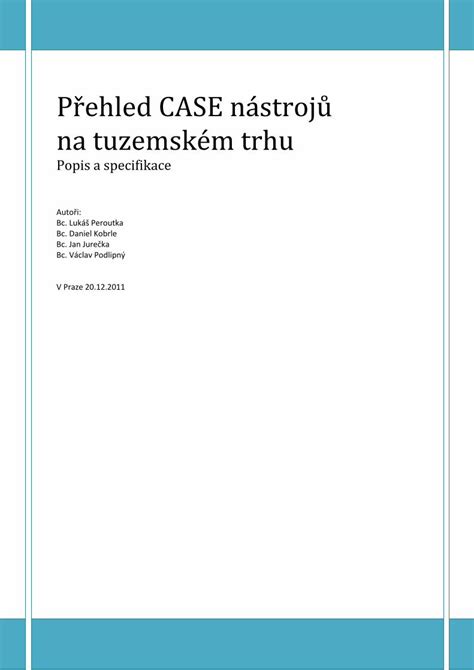 Přehled CASE nástrojů na tuzemském trhu

Popis a specifikace

Autoři:
Bc. Lukáš Peroutka
Bc. Daniel Kobrle
Bc. Jan Jurečka
Bc. Václav Podlipný

V Praze 20.12.2011